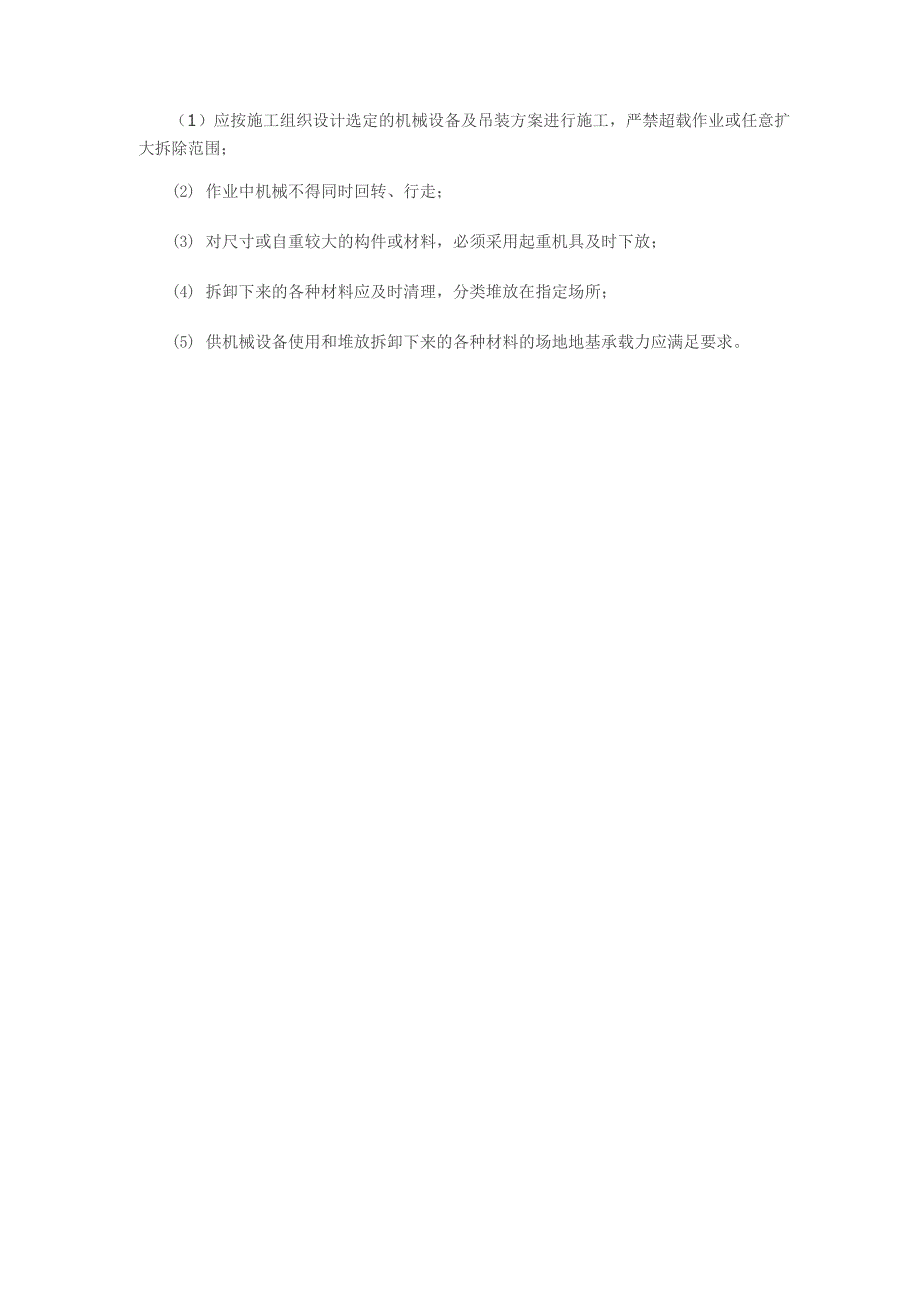 （1）应按施工组织设计选定的机械设备及吊装方案进行施工，严禁超载作业或任意扩大拆除范围；

⑵ 作业中机械不得同时回转、行走；

⑶ 对尺寸或自重较大的构件或材料，必须采用起重机具及时下放；

⑷ 拆卸下来的各种材料应及时清理，分类堆放在指定场所；

⑸ 供机械设备使用和堆放拆卸下来的各种材料的场地地基承载力应满足要求。